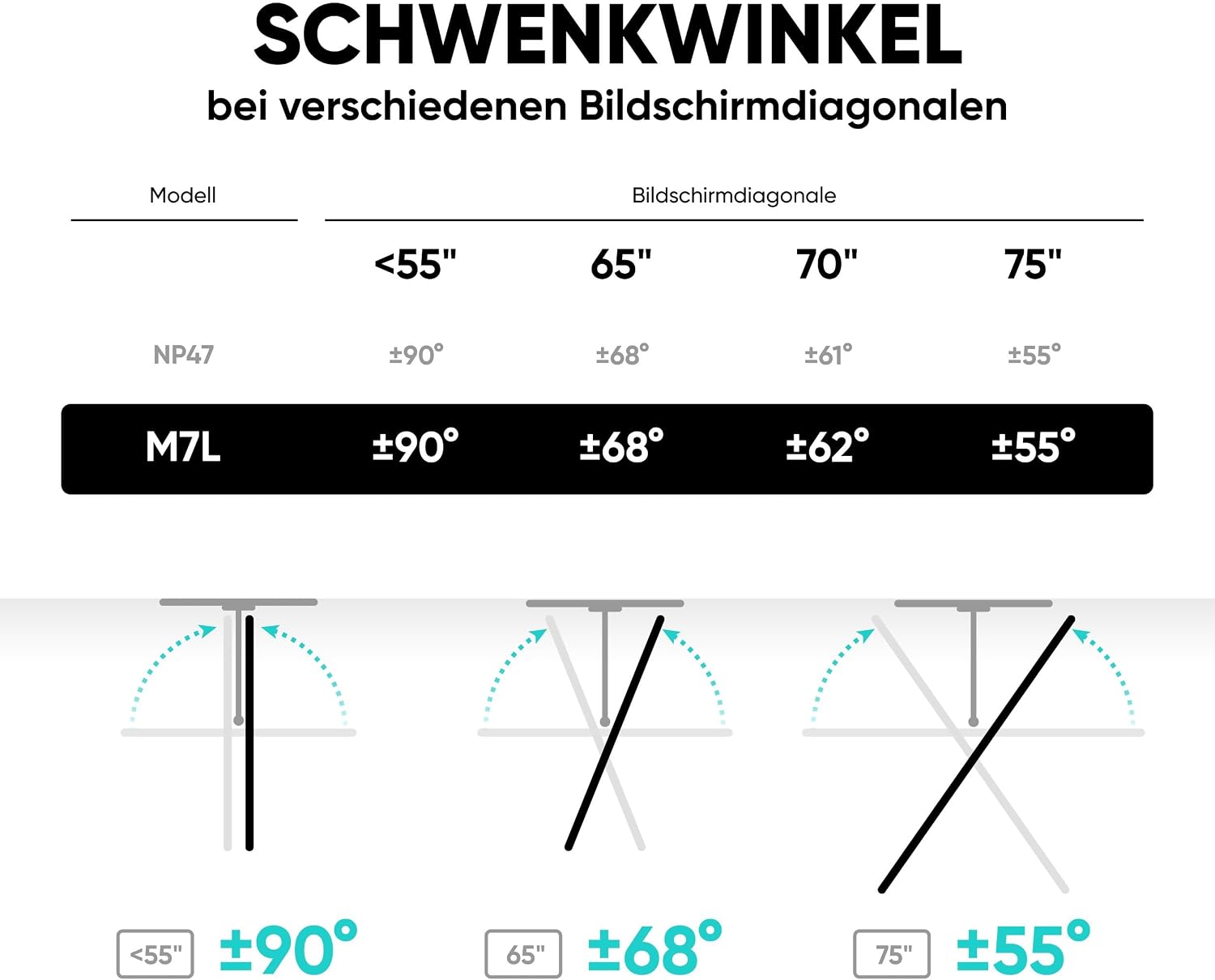 SCHWENKWINKEL
bei verschiedenen Bildschirmdiagonalen

| Modell | Bildschirmdiagonale | | | |
|---|---|---|---|---|
| | <55" | 65" | 70" | 75" |
| NP47 | ±90° | ±68° | ±61° | ±55° |
| M7L | ±90° | ±68° | ±62° | ±55° |

<55" ±90°

65" ±68°

75" ±55°